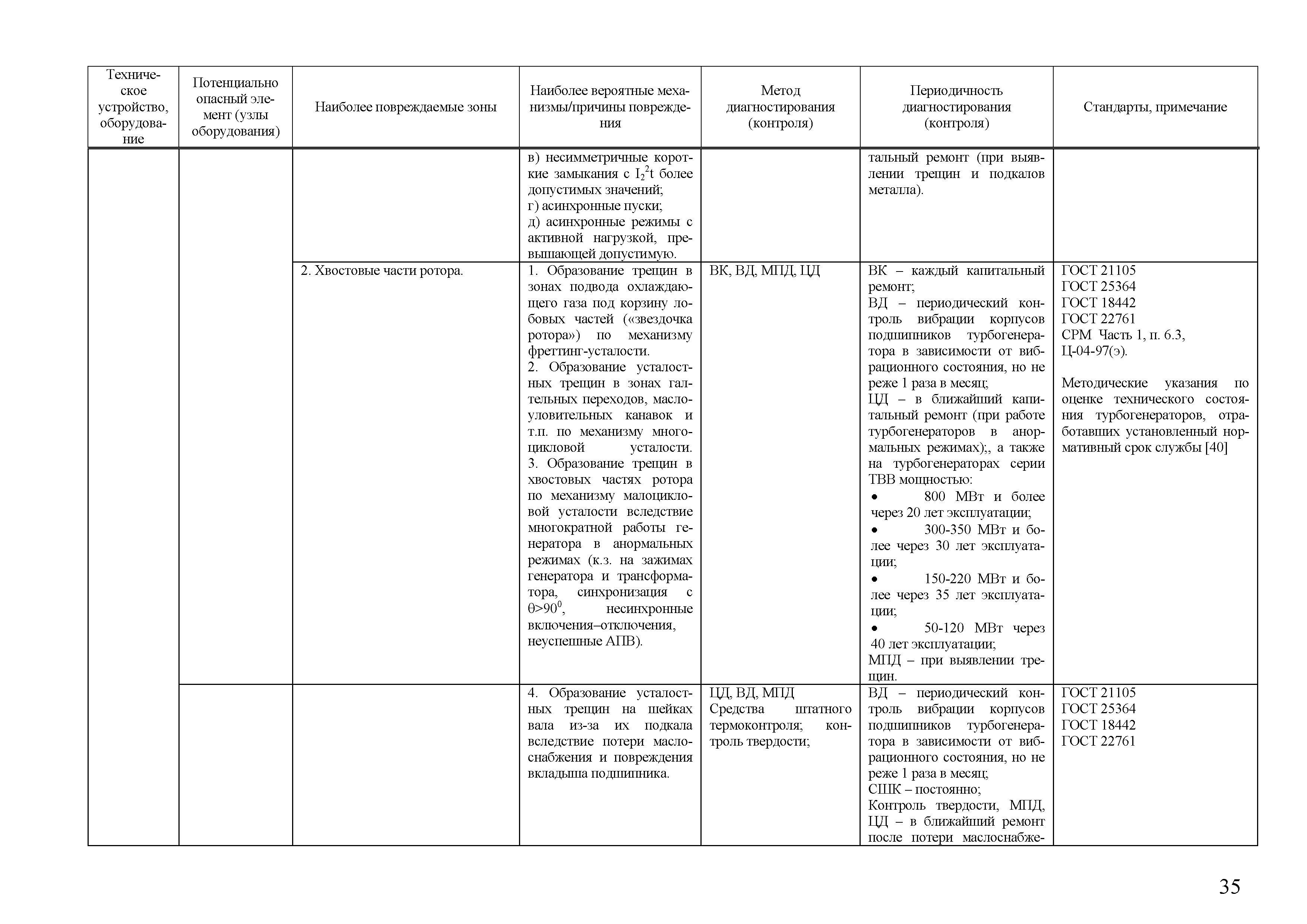 | Техническое устройство, оборудование | Потенциально опасный элемент (узлы оборудования) | Наиболее повреждаемые зоны | Наиболее вероятные механизмы/причины повреждения | Метод диагностирования (контроля) | Периодичность диагностирования (контроля) | Стандарты, примечание |
|---|---|---|---|---|---|---|
| | | | в) несимметричные короткие замыкания с $I_2^2t$ более допустимых значений; г) асинхронные пуски; д) асинхронные режимы с активной нагрузкой, превышающей допустимую. | | тальный ремонт (при выявлении трещин и подкалов металла). | |
| | | 2. Хвостовые части ротора. | 1. Образование трещин в зонах подвода охлаждающего газа под корзину лобовых частей («звездочка ротора») по механизму фреттинг-усталости. 2. Образование усталостных трещин в зонах галтельных переходов, маслоуловительных канавок и т.п. по механизму многоцикловой усталости. 3. Образование трещин в хвостовых частях ротора по механизму малоцикловой усталости вследствие многократной работы генератора в анормальных режимах (к.з. на зажимах генератора и трансформатора, синхронизация с $\theta>90^0$, несинхронные включения–отключения, неуспешные АПВ). | ВК, ВД, МПД, ЦД | ВК – каждый капитальный ремонт; ВД – периодический контроль вибрации корпусов подшипников турбогенератора в зависимости от вибрационного состояния, но не реже 1 раза в месяц; ЦД – в ближайший капитальный ремонт (при работе турбогенераторов в анормальных режимах);, а также на турбогенераторах серии ТВВ мощностью: • 800 МВт и более через 20 лет эксплуатации; • 300-350 МВт и более через 30 лет эксплуатации; • 150-220 МВт и более через 35 лет эксплуатации; • 50-120 МВт через 40 лет эксплуатации; МПД – при выявлении трещин. | ГОСТ 21105 ГОСТ 25364 ГОСТ 18442 ГОСТ 22761 СРМ Часть 1, п. 6.3, Ц-04-97(э). Методические указания по оценке технического состояния турбогенераторов, отработавших установленный нормативный срок службы [40] |
| | | | 4. Образование усталостных трещин на шейках вала из-за их подкала вследствие потери маслоснабжения и повреждения вкладыша подшипника. | ЦД, ВД, МПД Средства штатного термоконтроля; контроль твердости; | ВД – периодический контроль вибрации корпусов подшипников турбогенератора в зависимости от вибрационного состояния, но не реже 1 раза в месяц; СШК – постоянно; Контроль твердости, МПД, ЦД – в ближайший ремонт после потери маслоснабже- | ГОСТ 21105 ГОСТ 25364 ГОСТ 18442 ГОСТ 22761 |

35